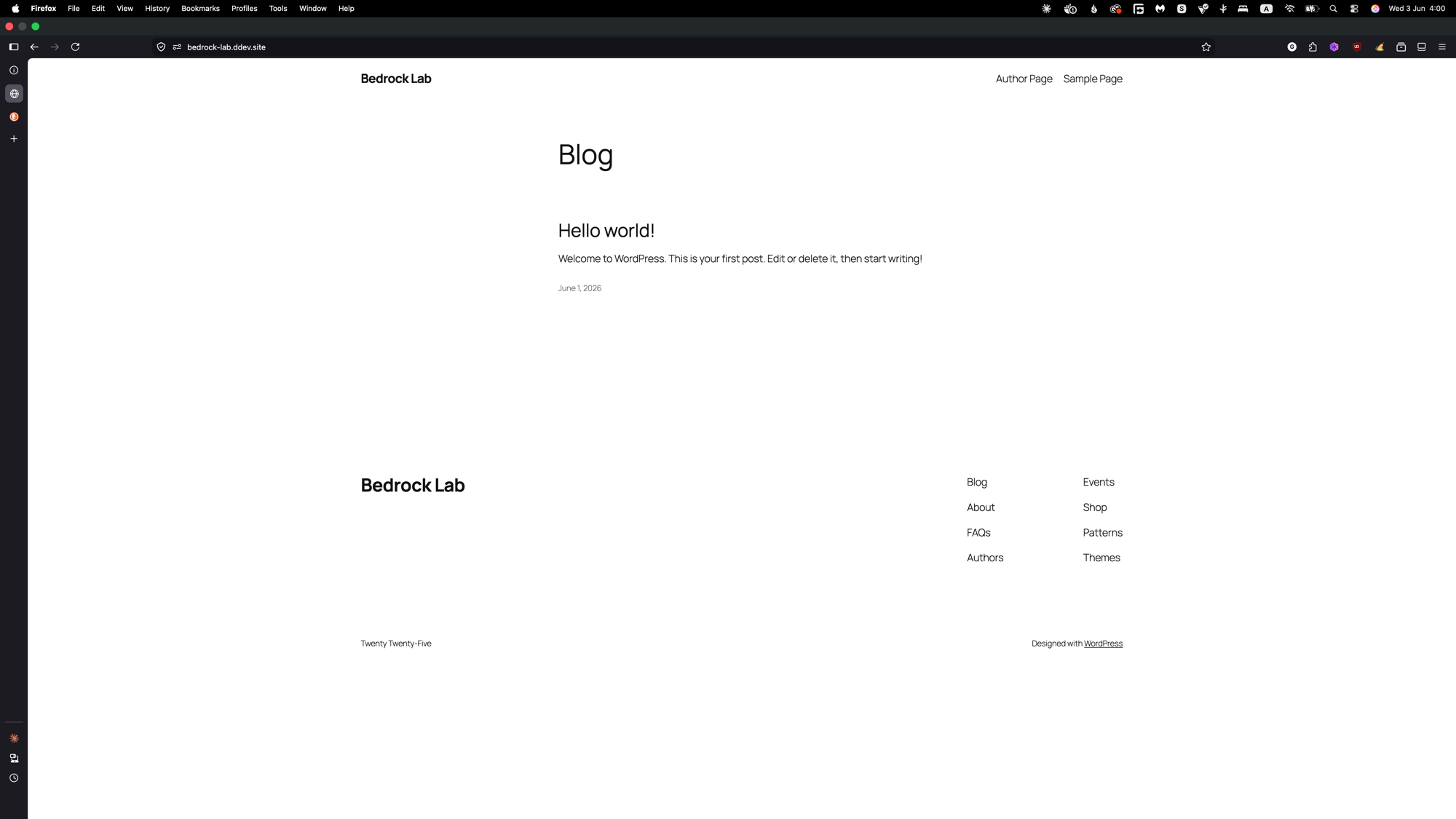 Firefox File Edit View History Bookmarks Profiles Tools Window Help

Wed 3 Jun 4:00

bedrock-lab.ddev.site

Bedrock Lab

Author Page Sample Page

Blog

Hello world!

Welcome to WordPress. This is your first post. Edit or delete it, then start writing!

June 1, 2026

Bedrock Lab

Blog
About
FAQs
Authors

Events
Shop
Patterns
Themes

Twenty Twenty-Five

Designed with WordPress